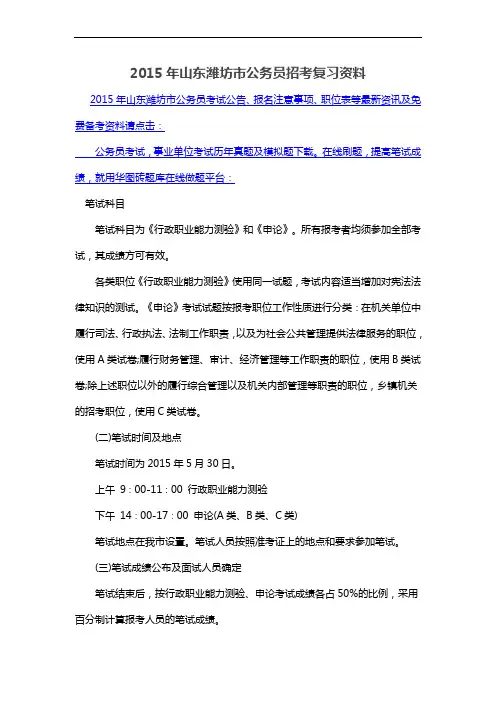 2015 年山东潍坊市公务员招考复习资料

2015 年山东潍坊市公务员考试公告、报名注意事项、职位表等最新资讯及免费备考资料请点击：

公务员考试，事业单位考试历年真题及模拟题下载。在线刷题，提高笔试成绩，就用华图砖题库在线做题平台：

笔试科目

笔试科目为《行政职业能力测验》和《申论》。所有报考者均须参加全部考试，其成绩方可有效。

各类职位《行政职业能力测验》使用同一试题，考试内容适当增加对宪法法律知识的测试。《申论》考试试题按报考职位工作性质进行分类：在机关单位中履行司法、行政执法、法制工作职责，以及为社会公共管理提供法律服务的职位，使用 A 类试卷;履行财务管理、审计、经济管理等工作职责的职位，使用 B 类试卷;除上述职位以外的履行综合管理以及机关内部管理等职责的职位，乡镇机关的招考职位，使用 C 类试卷。

(二)笔试时间及地点

笔试时间为 2015 年 5 月 30 日。

上午 9：00-11：00 行政职业能力测验

下午 14：00-17：00 申论(A 类、B 类、C 类)

笔试地点在我市设置。笔试人员按照准考证上的地点和要求参加笔试。

(三)笔试成绩公布及面试人员确定

笔试结束后，按行政职业能力测验、申论考试成绩各占 50%的比例，采用百分制计算报考人员的笔试成绩。